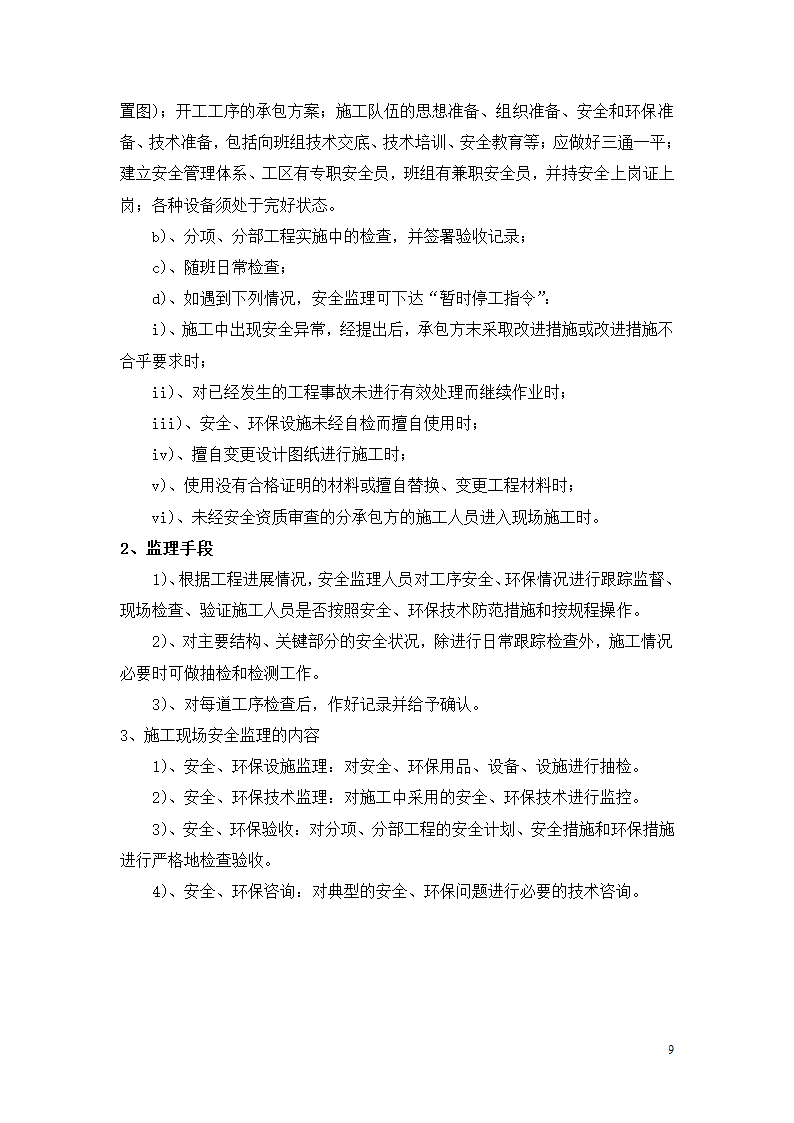 置图）；开工工序的承包方案；施工队伍的思想准备、组织准备、安全和环保准备、技术准备，包括向班组技术交底、技术培训、安全教育等；应做好三通一平；建立安全管理体系、工区有专职安全员，班组有兼职安全员，并持安全上岗证上岗；各种设备须处于完好状态。

b)、分项、分部工程实施中的检查，并签署验收记录；

c)、随班日常检查；

d)、如遇到下列情况，安全监理可下达“暂时停工指令”：

i)、施工中出现安全异常，经提出后，承包方未采取改进措施或改进措施不合乎要求时；

ii)、对已经发生的工程事故未进行有效处理而继续作业时；

iii)、安全、环保设施未经自检而擅自使用时；

iv)、擅自变更设计图纸进行施工时；

v)、使用没有合格证明的材料或擅自替换、变更工程材料时；

vi)、未经安全资质审查的分承包方的施工人员进入现场施工时。

2、监理手段

1)、根据工程进展情况，安全监理人员对工序安全、环保情况进行跟踪监督、现场检查、验证施工人员是否按照安全、环保技术防范措施和按规程操作。

2)、对主要结构、关键部分的安全状况，除进行日常跟踪检查外，施工情况必要时可做抽检和检测工作。

3)、对每道工序检查后，作好记录并给予确认。

3、施工现场安全监理的内容

1)、安全、环保设施监理：对安全、环保用品、设备、设施进行抽检。

2)、安全、环保技术监理：对施工中采用的安全、环保技术进行监控。

3)、安全、环保验收：对分项、分部工程的安全计划、安全措施和环保措施进行严格地检查验收。

4)、安全、环保咨询：对典型的安全、环保问题进行必要的技术咨询。

9